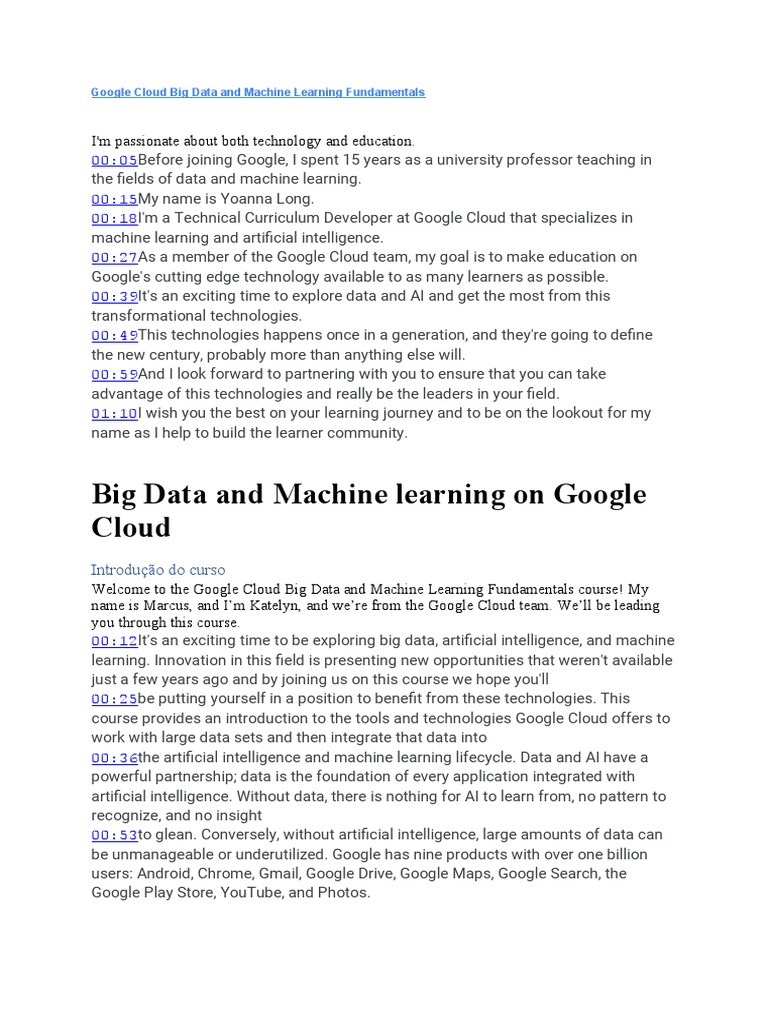 Google Cloud Big Data and Machine Learning Fundamentals

I'm passionate about both technology and education.
00:05Before joining Google, I spent 15 years as a university professor teaching in the fields of data and machine learning.
00:15My name is Yoanna Long.
00:18I'm a Technical Curriculum Developer at Google Cloud that specializes in machine learning and artificial intelligence.
00:27As a member of the Google Cloud team, my goal is to make education on Google's cutting edge technology available to as many learners as possible.
00:39It's an exciting time to explore data and AI and get the most from this transformational technologies.
00:49This technologies happens once in a generation, and they're going to define the new century, probably more than anything else will.
00:59And I look forward to partnering with you to ensure that you can take advantage of this technologies and really be the leaders in your field.
01:10I wish you the best on your learning journey and to be on the lookout for my name as I help to build the learner community.

Big Data and Machine learning on Google Cloud

Introdução do curso
Welcome to the Google Cloud Big Data and Machine Learning Fundamentals course! My name is Marcus, and I'm Katelyn, and we're from the Google Cloud team. We'll be leading you through this course.
00:12It's an exciting time to be exploring big data, artificial intelligence, and machine learning. Innovation in this field is presenting new opportunities that weren't available just a few years ago and by joining us on this course we hope you'll
00:25be putting yourself in a position to benefit from these technologies. This course provides an introduction to the tools and technologies Google Cloud offers to work with large data sets and then integrate that data into
00:36the artificial intelligence and machine learning lifecycle. Data and AI have a powerful partnership; data is the foundation of every application integrated with artificial intelligence. Without data, there is nothing for AI to learn from, no pattern to recognize, and no insight
00:53to glean. Conversely, without artificial intelligence, large amounts of data can be unmanageable or underutilized. Google has nine products with over one billion users: Android, Chrome, Gmail, Google Drive, Google Maps, Google Search, the Google Play Store, YouTube, and Photos.